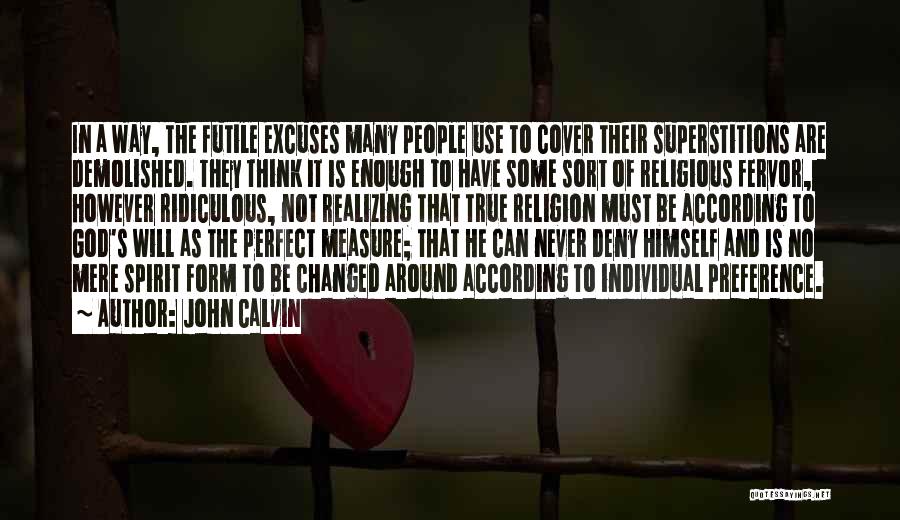 IN A WAY, THE FUTILE EXCUSES MANY PEOPLE USE TO COVER THEIR SUPERSTITIONS ARE DEMOLISHED. THEY THINK IT IS ENOUGH TO HAVE SOME SORT OF RELIGIOUS FERVOR, HOWEVER RIDICULOUS, NOT REALIZING THAT TRUE RELIGION MUST BE ACCORDING TO GOD'S WILL AS THE PERFECT MEASURE; THAT HE CAN NEVER DENY HIMSELF AND IS NO MERE SPIRIT FORM TO BE CHANGED AROUND ACCORDING TO INDIVIDUAL PREFERENCE.
~ AUTHOR: JOHN CALVIN

QUOTESSAYINGS.NET